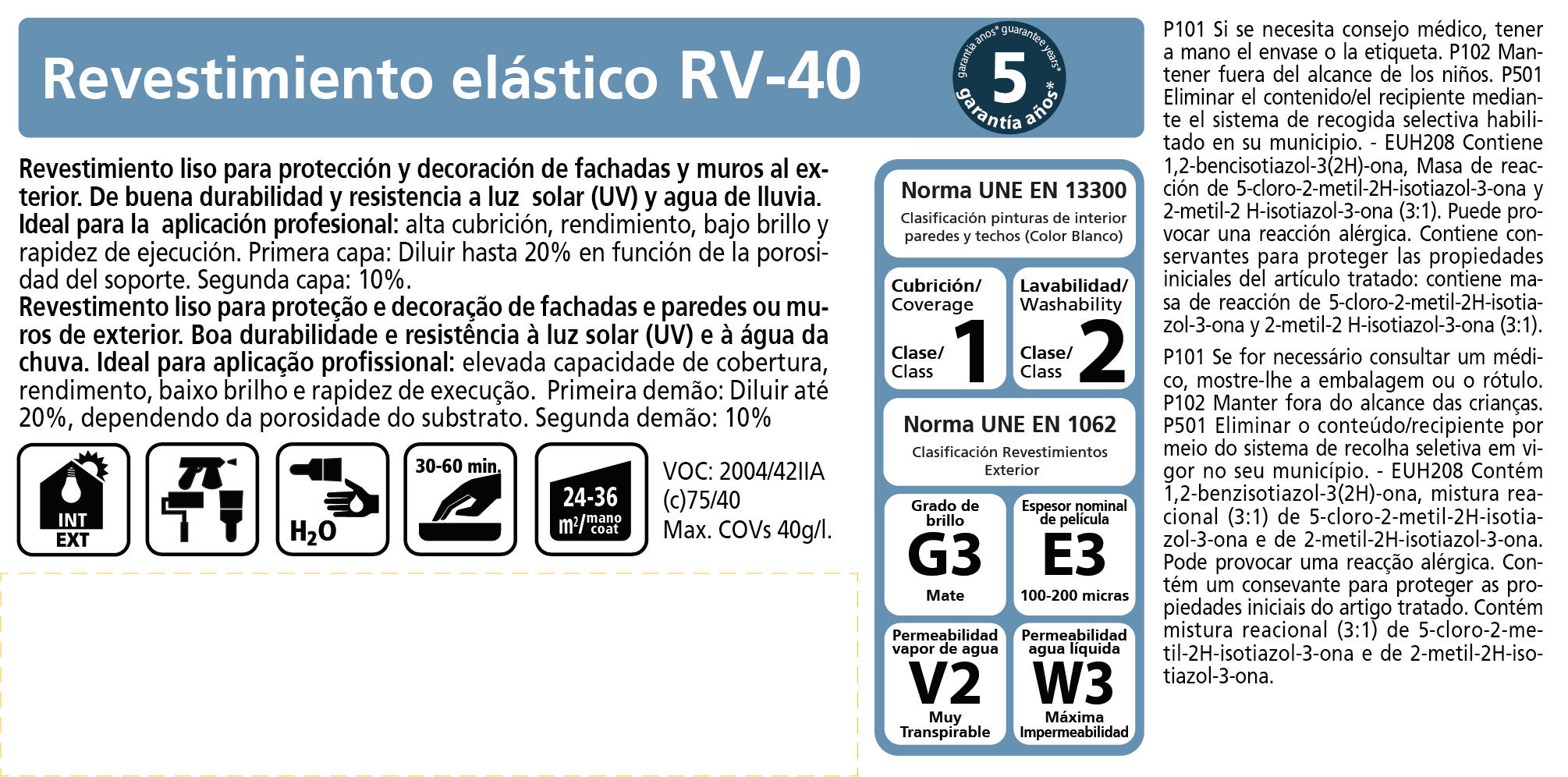 Revestimiento elástico RV-40

garantía años* guarantee years*
5
garantía años*

Revestimiento liso para protección y decoración de fachadas y muros al exterior. De buena durabilidad y resistencia a luz solar (UV) y agua de lluvia. Ideal para la aplicación profesional: alta cubrición, rendimiento, bajo brillo y rapidez de ejecución. Primera capa: Diluir hasta 20% en función de la porosidad del soporte. Segunda capa: 10%.
Revestimento liso para proteção e decoração de fachadas e paredes ou muros de exterior. Boa durabilidade e resistência à luz solar (UV) e à água da chuva. Ideal para aplicação profissional: elevada capacidade de cobertura, rendimento, baixo brilho e rapidez de execução. Primeira demão: Diluir até 20%, dependendo da porosidade do substrato. Segunda demão: 10%

INT EXT

$H_2O$

30-60 min.

24-36 $m^2$/mano coat

VOC: 2004/42IIA (c)75/40
Max. COVs 40g/l.

Norma UNE EN 13300
Clasificación pinturas de interior paredes y techos (Color Blanco)

Cubrición/ Coverage
Clase/ Class 1

Lavabilidad/ Washability
Clase/ Class 2

Norma UNE EN 1062
Clasificación Revestimientos Exterior

Grado de brillo
G3
Mate

Espesor nominal de película
E3
100-200 micras

Permeabilidad vapor de agua
V2
Muy Transpirable

Permeabilidad agua líquida
W3
Máxima Impermeabilidad

P101 Si se necesita consejo médico, tener a mano el envase o la etiqueta. P102 Mantener fuera del alcance de los niños. P501 Eliminar el contenido/el recipiente mediante el sistema de recogida selectiva habilitado en su municipio. - EUH208 Contiene 1,2-bencisotiazol-3(2H)-ona, Masa de reacción de 5-cloro-2-metil-2H-isotiazol-3-ona y 2-metil-2 H-isotiazol-3-ona (3:1). Puede provocar una reacción alérgica. Contiene conservantes para proteger las propiedades iniciales del artículo tratado: contiene masa de reacción de 5-cloro-2-metil-2H-isotiazol-3-ona y 2-metil-2 H-isotiazol-3-ona (3:1).

P101 Se for necessário consultar um médico, mostre-lhe a embalagem ou o rótulo. P102 Manter fora do alcance das crianças. P501 Eliminar o conteúdo/recipiente por meio do sistema de recolha seletiva em vigor no seu município. - EUH208 Contém 1,2-benzisotiazol-3(2H)-ona, mistura reacional (3:1) de 5-cloro-2-metil-2H-isotiazol-3-ona e de 2-metil-2H-isotiazol-3-ona. Pode provocar uma reacção alérgica. Contém um consevante para proteger as propiedades iniciais do artigo tratado. Contém mistura reacional (3:1) de 5-cloro-2-metil-2H-isotiazol-3-ona e de 2-metil-2H-isotiazol-3-ona.